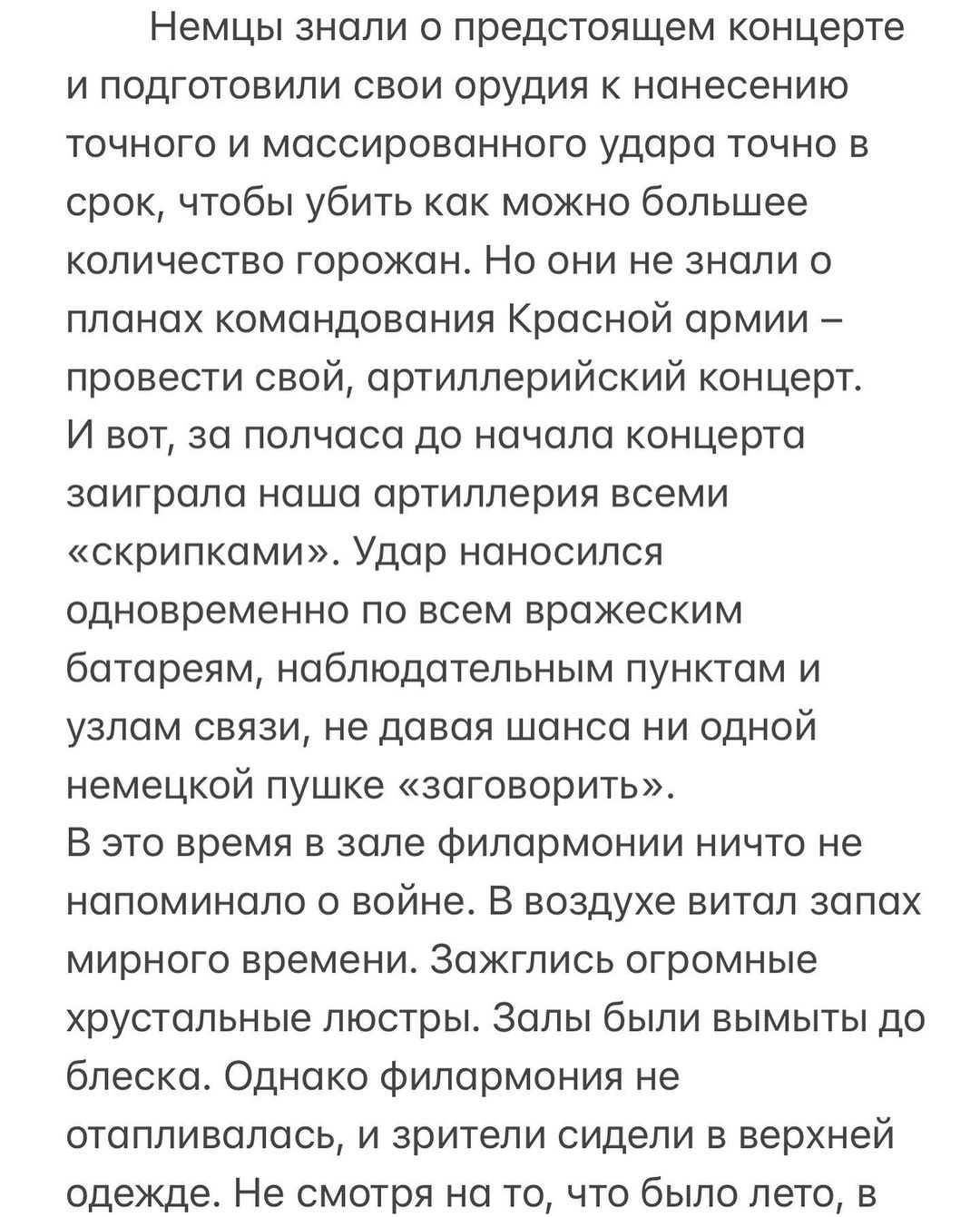 Немцы знали о предстоящем концерте и подготовили свои орудия к нанесению точного и массированного удара точно в срок, чтобы убить как можно большее количество горожан. Но они не знали о планах командования Красной армии – провести свой, артиллерийский концерт.
И вот, за полчаса до начала концерта заиграла наша артиллерия всеми «скрипками». Удар наносился одновременно по всем вражеским батареям, наблюдательным пунктам и узлам связи, не давая шанса ни одной немецкой пушке «заговорить».
В это время в зале филармонии ничто не напоминало о войне. В воздухе витал запах мирного времени. Зажглись огромные хрустальные люстры. Залы были вымыты до блеска. Однако филармония не отапливалась, и зрители сидели в верхней одежде. Не смотря на то, что было лето, в